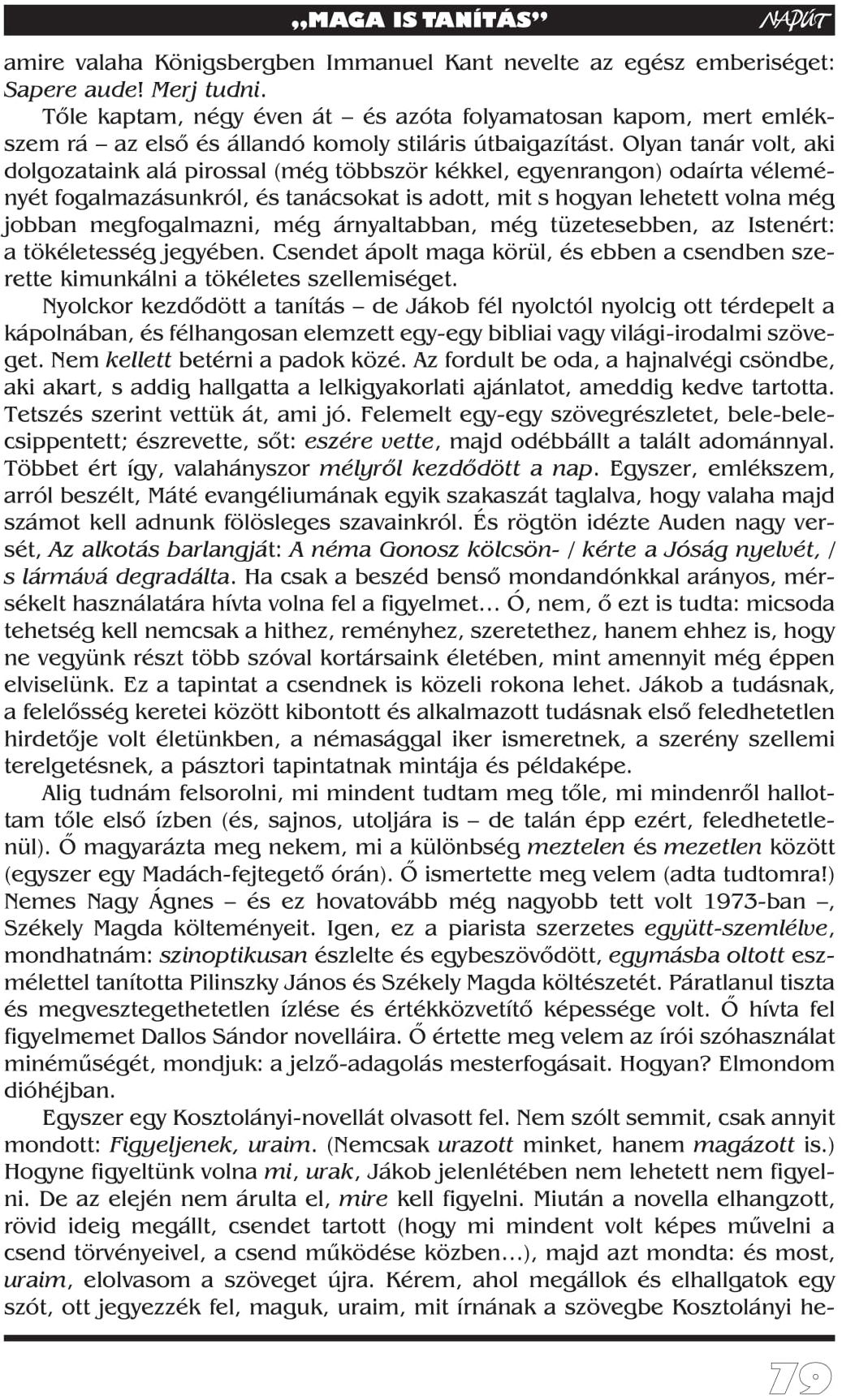 „MAGA IS TANÍTÁS” NAPÚT

amire valaha Königsbergben Immanuel Kant nevelte az egész emberiséget: Sapere aude! Merj tudni.

Tőle kaptam, négy éven át – és azóta folyamatosan kapom, mert emlékszem rá – az első és állandó komoly stiláris útbaigazítást. Olyan tanár volt, aki dolgozataink alá pirossal (még többször kékkel, egyenrangon) odaírta véleményét fogalmazásunkról, és tanácsokat is adott, mit s hogyan lehetett volna még jobban megfogalmazni, még árnyaltabban, még tüzetesebben, az Istenért: a tökéletesség jegyében. Csendet ápolt maga körül, és ebben a csendben szerette kimunkálni a tökéletes szellemiséget.

Nyolckor kezdődött a tanítás – de Jákob fél nyolctól nyolcig ott térdepelt a kápolnában, és félhangosan elemzett egy-egy bibliai vagy világi-irodalmi szöveget. Nem kellett betérni a padok közé. Az fordult be oda, a hajnalvégi csöndbe, aki akart, s addig hallgatta a lelkigyakorlati ajánlatot, ameddig kedve tartotta. Tetszés szerint vettük át, ami jó. Felemelt egy-egy szövegrészletet, bele-belecsippentett; észrevette, sőt: eszére vette, majd odébbállt a talált adománnyal. Többet ért így, valahányszor mélyről kezdődött a nap. Egyszer, emlékszem, arról beszélt, Máté evangéliumának egyik szakaszát taglalva, hogy valaha majd számot kell adnunk fölösleges szavainkról. És rögtön idézte Auden nagy versét, Az alkotás barlangját: A néma Gonosz kölcsön- / kérte a Jóság nyelvét, / s lármává degradálta. Ha csak a beszéd benső mondandónkkal arányos, mérsékelt használatára hívta volna fel a figyelmet… Ó, nem, ő ezt is tudta: micsoda tehetség kell nemcsak a hithez, reményhez, szeretethez, hanem ehhez is, hogy ne vegyünk részt több szóval kortársaink életében, mint amennyit még éppen elviselünk. Ez a tapintat a csendnek is közeli rokona lehet. Jákob a tudásnak, a felelősség keretei között kibontott és alkalmazott tudásnak első feledhetetlen hirdetője volt életünkben, a némasággal iker ismeretnek, a szerény szellemi terelgetésnek, a pásztori tapintatnak mintája és példaképe.

Alig tudnám felsorolni, mi mindent tudtam meg tőle, mi mindenről hallottam tőle első ízben (és, sajnos, utoljára is – de talán épp ezért, feledhetetlenül). Ő magyarázta meg nekem, mi a különbség meztelen és mezetlen között (egyszer egy Madách-fejtegető órán). Ő ismertette meg velem (adta tudtomra!) Nemes Nagy Ágnes – és ez hovatovább még nagyobb tett volt 1973-ban –, Székely Magda költeményeit. Igen, ez a piarista szerzetes együtt-szemlélve, mondhatnám: szinoptikusan észlelte és egybeszövődött, egymásba oltott eszmélettel tanította Pilinszky János és Székely Magda költészetét. Páratlanul tiszta és megvesztegethetetlen ízlése és értékközvetítő képessége volt. Ő hívta fel figyelmemet Dallos Sándor novelláira. Ő értette meg velem az írói szóhasználat minéműségét, mondjuk: a jelző-adagolás mesterfogásait. Hogyan? Elmondom dióhéjban.

Egyszer egy Kosztolányi-novellát olvasott fel. Nem szólt semmit, csak annyit mondott: Figyeljenek, uraim. (Nemcsak urazott minket, hanem magázott is.) Hogyne figyeltünk volna mi, urak, Jákob jelenlétében nem lehetett nem figyelni. De az elején nem árulta el, mire kell figyelni. Miután a novella elhangzott, rövid ideig megállt, csendet tartott (hogy mi mindent volt képes művelni a csend törvényeivel, a csend működése közben…), majd azt mondta: és most, uraim, elolvasom a szöveget újra. Kérem, ahol megállok és elhallgatok egy szót, ott jegyezzék fel, maguk, uraim, mit írnának a szövegbe Kosztolányi he-

79